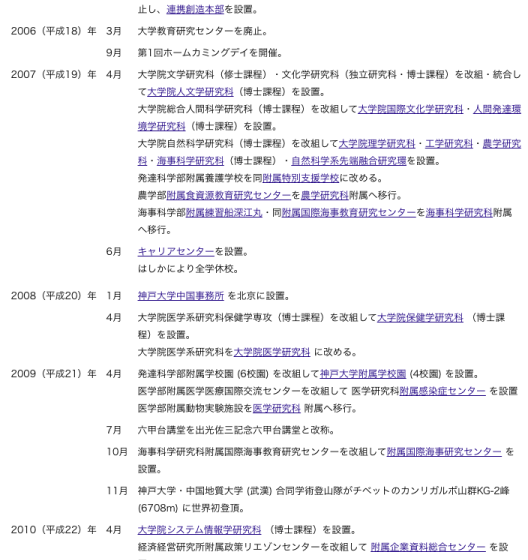 止し、連携創造本部を設置。

2006（平成18）年 3月 大学教育研究センターを廃止。

9月 第1回ホームカミングデイを開催。

2007（平成19）年 4月 大学院文学研究科（修士課程）・文化学研究科（独立研究科・博士課程）を改組・統合して大学院人文学研究科（博士課程）を設置。

大学院総合人間科学研究科（博士課程）を改組して大学院国際文化学研究科・人間発達環境学研究科（博士課程）を設置。

大学院自然科学研究科（博士課程）を改組して大学院理学研究科・工学研究科・農学研究科・海事科学研究科（博士課程）・自然科学系先端融合研究環を設置。

発達科学部附属養護学校を同附属特別支援学校に改める。

農学部附属食資源教育研究センターを農学研究科附属へ移行。

海事科学部附属練習船深江丸・同附属国際海事教育研究センターを海事科学研究科附属へ移行。

6月 キャリアセンターを設置。

はしかにより全学休校。

2008（平成20）年 1月 神戸大学中国事務所 を北京に設置。

4月 大学院医学系研究科保健学専攻（博士課程）を改組して大学院保健学研究科 （博士課程）を設置。

大学院医学系研究科を大学院医学研究科 に改める。

2009（平成21）年 4月 発達科学部附属学校園 (6校園) を改組して神戸大学附属学校園 (4校園) を設置。

医学部附属医学医療国際交流センターを改組して 医学研究科附属感染症センター を設置

医学部附属動物実験施設を医学研究科 附属へ移行。

7月 六甲台講堂を出光佐三記念六甲台講堂と改称。

10月 海事科学研究科附属国際海事教育研究センターを改組して附属国際海事研究センター を設置。

11月 神戸大学・中国地質大学 (武漢) 合同学術登山隊がチベットのカンリガルポ山群KG-2峰 (6708m) に世界初登頂。

2010（平成22）年 4月 大学院システム情報学研究科 （博士課程）を設置。

経済経営研究所附属政策リエゾンセンターを改組して 附属企業資料総合センター を設